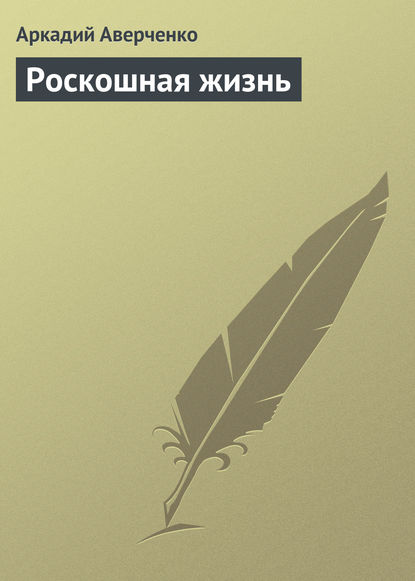 Аркадий Аверченко

Роскошная жизнь